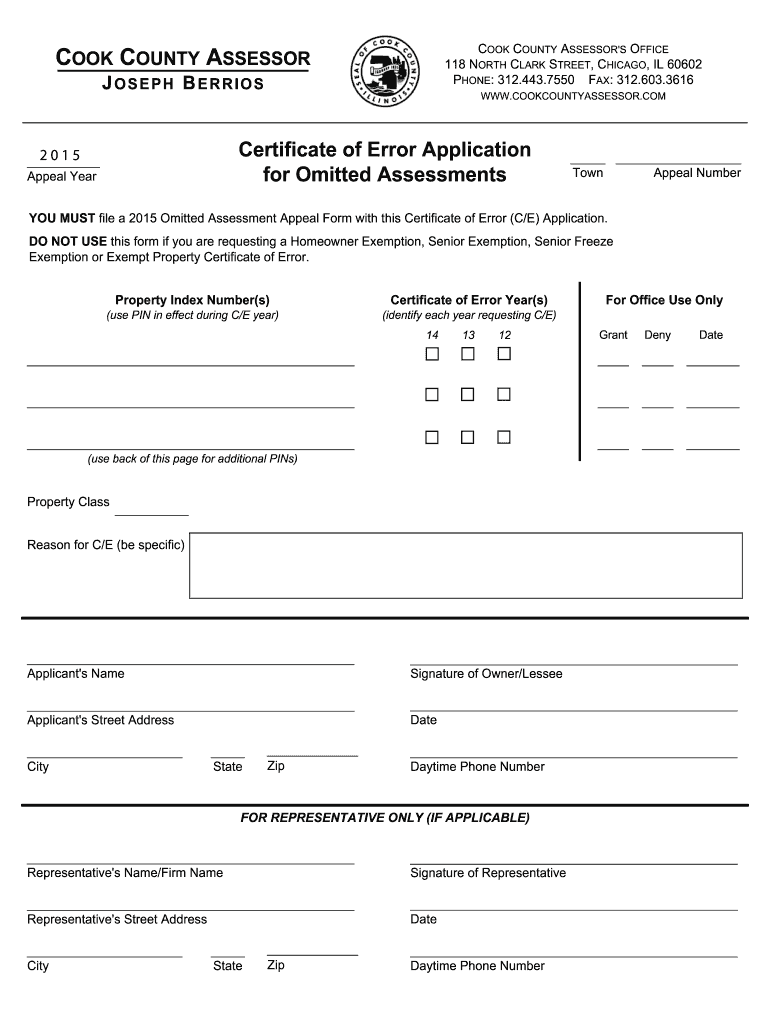 COOK COUNTY ASSESSOR
JOSEPH BERRIOS

SEAL OF COOK COUNTY ILLINOIS

COOK COUNTY ASSESSOR'S OFFICE
118 NORTH CLARK STREET, CHICAGO, IL 60602
PHONE: 312.443.7550 FAX: 312.603.3616
WWW.COOKCOUNTYASSESSOR.COM

2015
Appeal Year

Certificate of Error Application for Omitted Assessments

Town

Appeal Number

YOU MUST file a 2015 Omitted Assessment Appeal Form with this Certificate of Error (C/E) Application.

DO NOT USE this form if you are requesting a Homeowner Exemption, Senior Exemption, Senior Freeze Exemption or Exempt Property Certificate of Error.

Property Index Number(s)
(use PIN in effect during C/E year)

Certificate of Error Year(s)
(identify each year requesting C/E)
14 13 12

For Office Use Only
Grant Deny Date

(use back of this page for additional PINs)

Property Class

Reason for C/E (be specific)

Applicant's Name

Signature of Owner/Lessee

Applicant's Street Address

Date

City

State

Zip

Daytime Phone Number

FOR REPRESENTATIVE ONLY (IF APPLICABLE)

Representative's Name/Firm Name

Signature of Representative

Representative's Street Address

Date

City

State

Zip

Daytime Phone Number